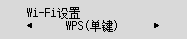 Wi-Fi设置
◄ WPS(单键) ►